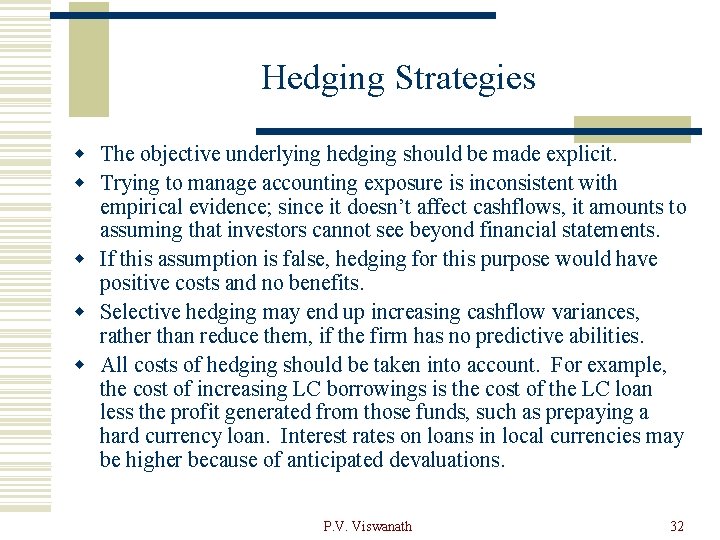 Hedging Strategies

- The objective underlying hedging should be made explicit.
- Trying to manage accounting exposure is inconsistent with empirical evidence; since it doesn’t affect cashflows, it amounts to assuming that investors cannot see beyond financial statements.
- If this assumption is false, hedging for this purpose would have positive costs and no benefits.
- Selective hedging may end up increasing cashflow variances, rather than reduce them, if the firm has no predictive abilities.
- All costs of hedging should be taken into account. For example, the cost of increasing LC borrowings is the cost of the LC loan less the profit generated from those funds, such as prepaying a hard currency loan. Interest rates on loans in local currencies may be higher because of anticipated devaluations.

P.V. Viswanath

32